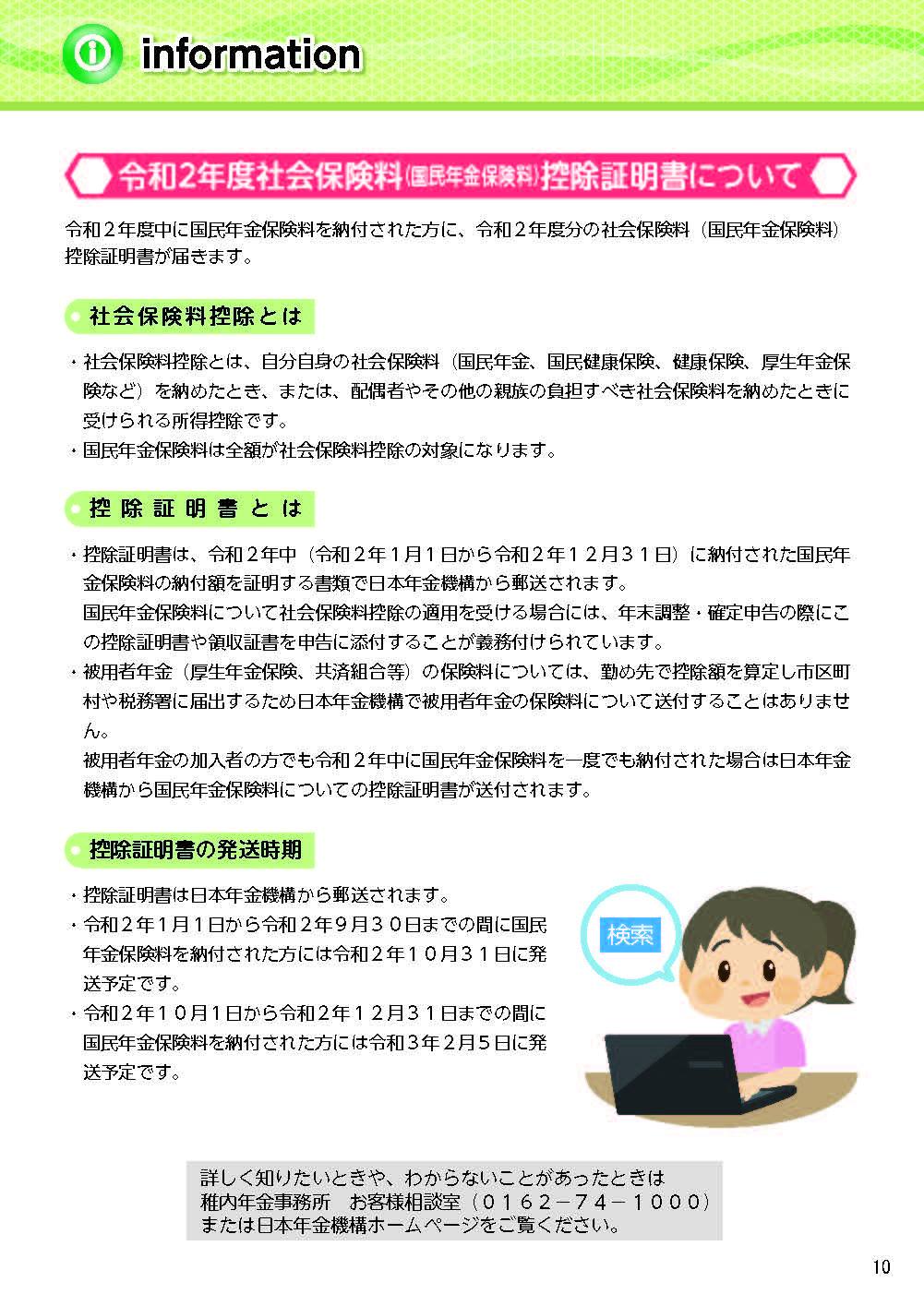 information

令和2年度社会保険料(国民年金保険料)控除証明書について

令和２年度中に国民年金保険料を納付された方に、令和２年度分の社会保険料（国民年金保険料）控除証明書が届きます。

社会保険料控除とは

・社会保険料控除とは、自分自身の社会保険料（国民年金、国民健康保険、健康保険、厚生年金保険など）を納めたとき、または、配偶者やその他の親族の負担すべき社会保険料を納めたときに受けられる所得控除です。
・国民年金保険料は全額が社会保険料控除の対象になります。

控除証明書とは

・控除証明書は、令和２年中（令和２年１月１日から令和２年１２月３１日）に納付された国民年金保険料の納付額を証明する書類で日本年金機構から郵送されます。
国民年金保険料について社会保険料控除の適用を受ける場合には、年末調整・確定申告の際にこの控除証明書や領収証書を申告に添付することが義務付けられています。
・被用者年金（厚生年金保険、共済組合等）の保険料については、勤め先で控除額を算定し市区町村や税務署に届出するため日本年金機構で被用者年金の保険料について送付することはありません。
被用者年金の加入者の方でも令和２年中に国民年金保険料を一度でも納付された場合は日本年金機構から国民年金保険料についての控除証明書が送付されます。

控除証明書の発送時期

・控除証明書は日本年金機構から郵送されます。
・令和２年１月１日から令和２年９月３０日までの間に国民年金保険料を納付された方には令和２年１０月３１日に発送予定です。
・令和２年１０月１日から令和２年１２月３１日までの間に国民年金保険料を納付された方には令和３年２月５日に発送予定です。

検索

詳しく知りたいときや、わからないことがあったときは
稚内年金事務所　お客様相談室（０１６２－７４－１０００）
または日本年金機構ホームページをご覧ください。

10